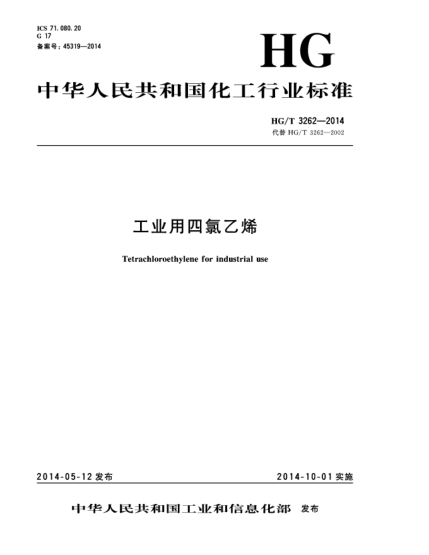 ICS 71.080.20
G 17
备案号：45319—2014

HG

中华人民共和国化工行业标准

HG/T 3262—2014
代替 HG/T 3262—2002

工业用四氯乙烯

Tetrachloroethylene for industrial use

2014-05-12 发布

2014-10-01 实施

中华人民共和国工业和信息化部 发布